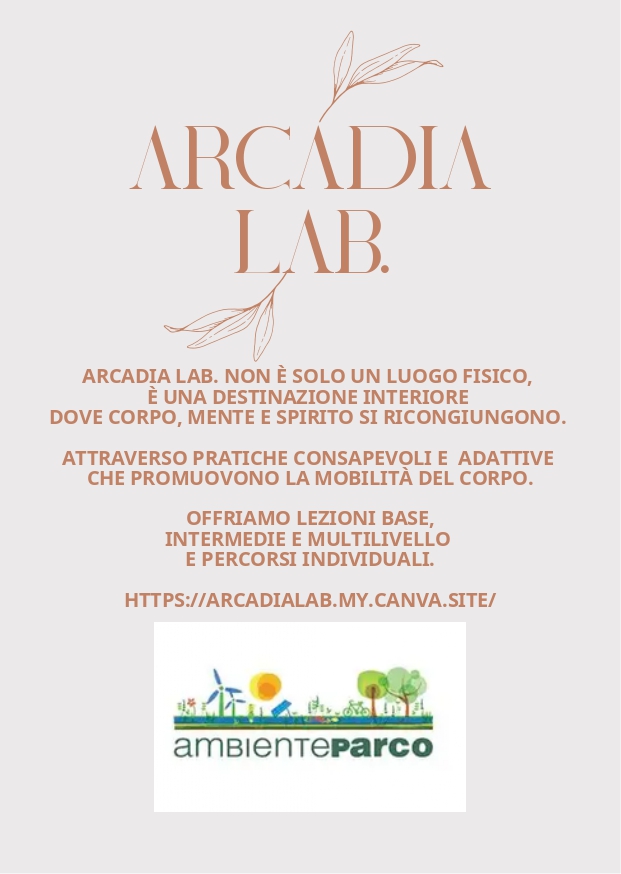 ARCADIA LAB.

ARCADIA LAB. NON È SOLO UN LUOGO FISICO, È UNA DESTINAZIONE INTERIORE DOVE CORPO, MENTE E SPIRITO SI RICONGIUNGONO.

ATTRAVERSO PRATICHE CONSAPEVOLI E ADATTIVE CHE PROMUOVONO LA MOBILITÀ DEL CORPO.

OFFRIAMO LEZIONI BASE, INTERMEDIE E MULTILIVELLO E PERCORSI INDIVIDUALI.

HTTPS://ARCADIALAB.MY.CANVA.SITE/

ambienteparco